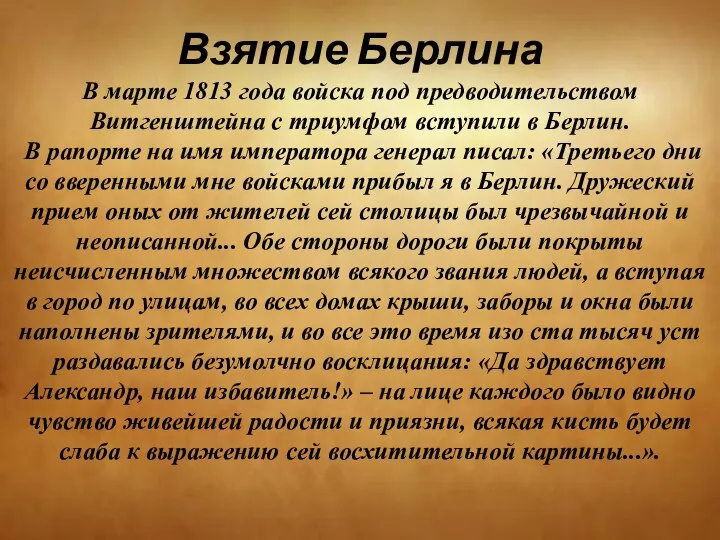 Взятие Берлина

В марте 1813 года войска под предводительством Витгенштейна с триумфом вступили в Берлин.

В рапорте на имя императора генерал писал: «Третьего дни со вверенными мне войсками прибыл я в Берлин. Дружеский прием оных от жителей сей столицы был чрезвычайной и неописанной... Обе стороны дороги были покрыты неисчисленным множеством всякого звания людей, а вступая в город по улицам, во всех домах крыши, заборы и окна были наполнены зрителями, и во все это время изо ста тысяч уст раздавались безумолчно восклицания: «Да здравствует Александр, наш избавитель!» – на лице каждого было видно чувство живейшей радости и приязни, всякая кисть будет слаба к выражению сей восхитительной картины...».